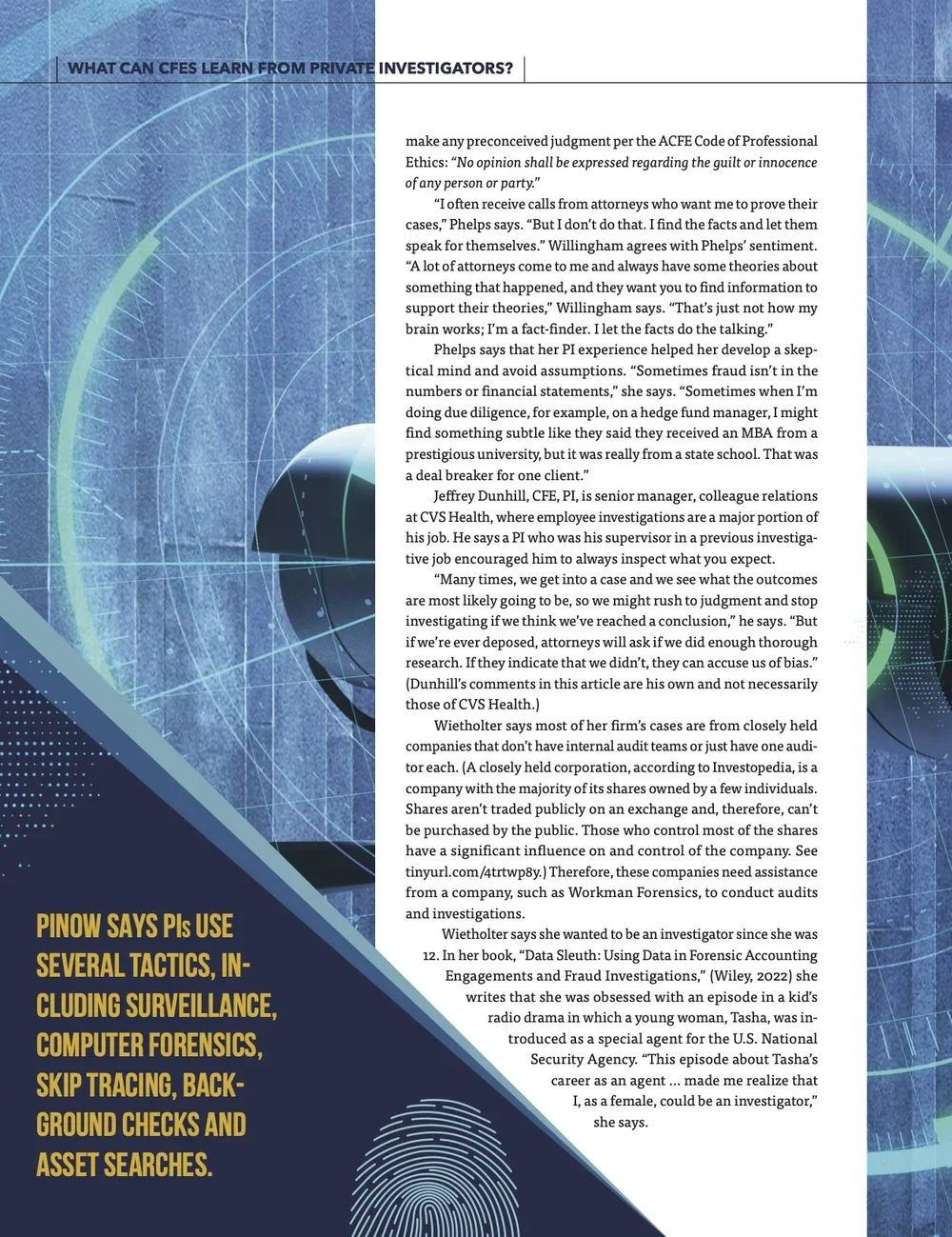 WHAT CAN CFES LEARN FROM PRIVATE INVESTIGATORS?

make any preconceived judgment per the ACFE Code of Professional Ethics: "No opinion shall be expressed regarding the guilt or innocence of any person or party."

"I often receive calls from attorneys who want me to prove their cases," Phelps says. "But I don't do that. I find the facts and let them speak for themselves." Willingham agrees with Phelps' sentiment. "A lot of attorneys come to me and always have some theories about something that happened, and they want you to find information to support their theories," Willingham says. "That's just not how my brain works; I'm a fact-finder. I let the facts do the talking."

Phelps says that her PI experience helped her develop a skeptical mind and avoid assumptions. "Sometimes fraud isn't in the numbers or financial statements," she says. "Sometimes when I'm doing due diligence, for example, on a hedge fund manager, I might find something subtle like they said they received an MBA from a prestigious university, but it was really from a state school. That was a deal breaker for one client."

Jeffrey Dunhill, CFE, PI, is senior manager, colleague relations at CVS Health, where employee investigations are a major portion of his job. He says a PI who was his supervisor in a previous investigative job encouraged him to always inspect what you expect.

"Many times, we get into a case and we see what the outcomes are most likely going to be, so we might rush to judgment and stop investigating if we think we've reached a conclusion," he says. "But if we're ever deposed, attorneys will ask if we did enough thorough research. If they indicate that we didn't, they can accuse us of bias." (Dunhill's comments in this article are his own and not necessarily those of CVS Health.)

Wietholter says most of her firm's cases are from closely held companies that don't have internal audit teams or just have one auditor each. (A closely held corporation, according to Investopedia, is a company with the majority of its shares owned by a few individuals. Shares aren't traded publicly on an exchange and, therefore, can't be purchased by the public. Those who control most of the shares have a significant influence on and control of the company. See tinyurl.com/4trtwp8y.) Therefore, these companies need assistance from a company, such as Workman Forensics, to conduct audits and investigations.

Wietholter says she wanted to be an investigator since she was 12. In her book, "Data Sleuth: Using Data in Forensic Accounting Engagements and Fraud Investigations," (Wiley, 2022) she writes that she was obsessed with an episode in a kid's radio drama in which a young woman, Tasha, was introduced as a special agent for the U.S. National Security Agency. "This episode about Tasha's career as an agent … made me realize that I, as a female, could be an investigator," she says.

PINOW SAYS PIs USE SEVERAL TACTICS, INCLUDING SURVEILLANCE, COMPUTER FORENSICS, SKIP TRACING, BACKGROUND CHECKS AND ASSET SEARCHES.